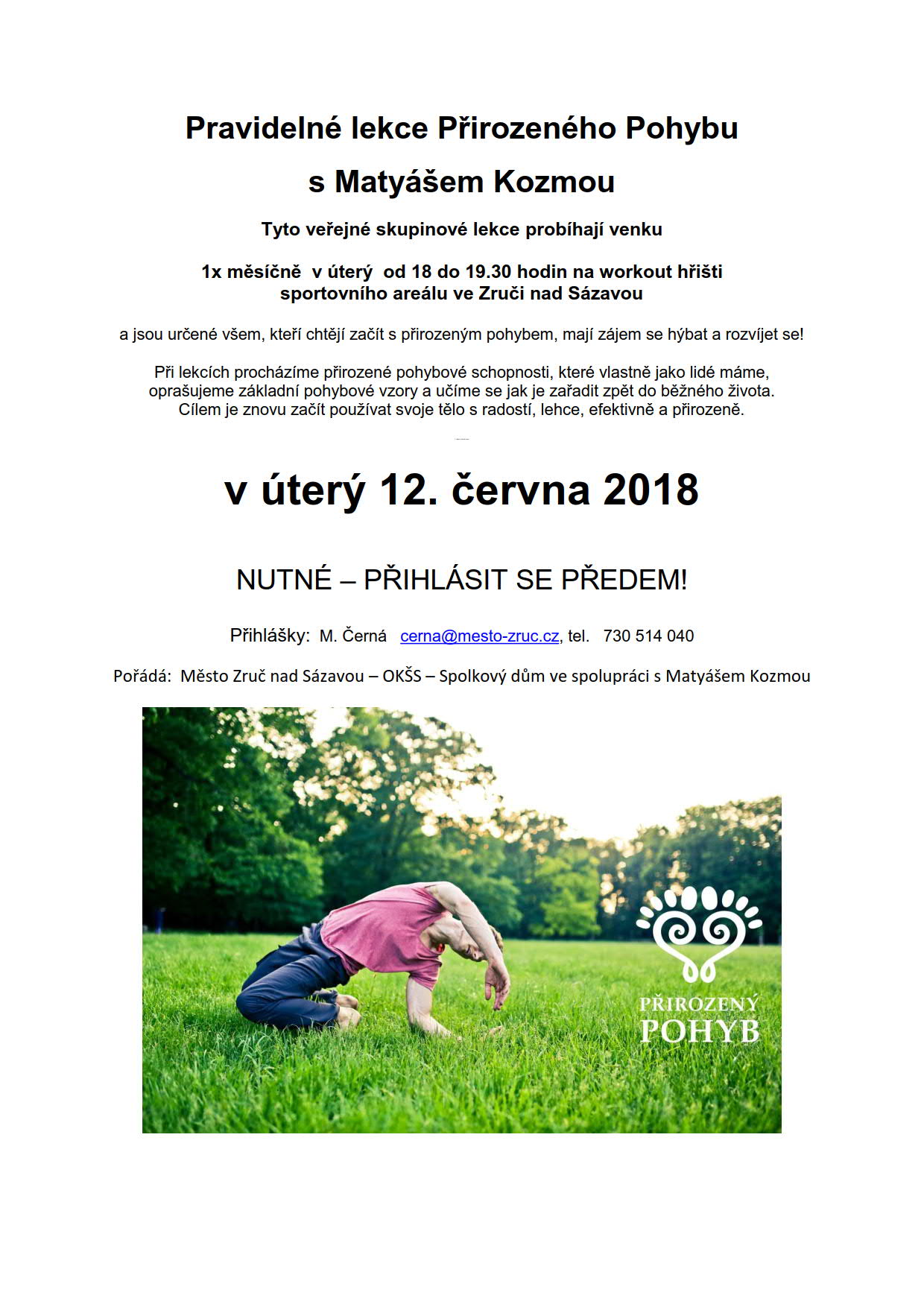 Pravidelné lekce Přirozeného Pohybu

s Matyášem Kozmou

Tyto veřejné skupinové lekce probíhají venku

1x měsíčně v úterý od 18 do 19.30 hodin na workout hřišti sportovního areálu ve Zruči nad Sázavou

a jsou určené všem, kteří chtějí začít s přirozeným pohybem, mají zájem se hýbat a rozvíjet se!

Při lekcích procházíme přirozené pohybové schopnosti, které vlastně jako lidé máme, oprašujeme základní pohybové vzory a učíme se jak je zařadit zpět do běžného života. Cílem je znovu začít používat svoje tělo s radostí, lehce, efektivně a přirozeně.

v úterý 12. června 2018

NUTNÉ – PŘIHLÁSIT SE PŘEDEM!

Přihlášky: M. Černá cerna@mesto-zruc.cz, tel. 730 514 040

Pořádá: Město Zruč nad Sázavou – OKŠS – Spolkový dům ve spolupráci s Matyášem Kozmou

PŘIROZENÝ POHYB